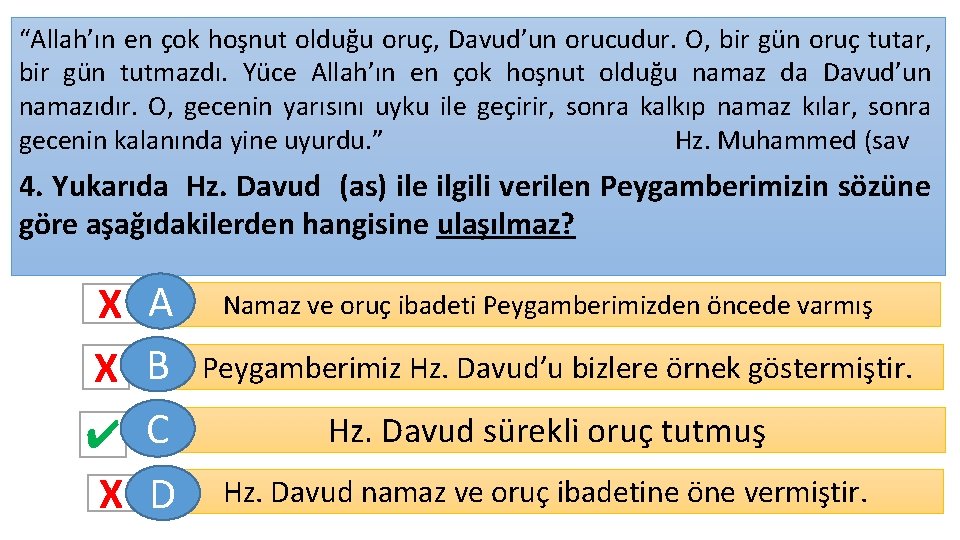 "Allah'ın en çok hoşnut olduğu oruç, Davud'un orucudur. O, bir gün oruç tutar, bir gün tutmazdı. Yüce Allah'ın en çok hoşnut olduğu namaz da Davud'un namazıdır. O, gecenin yarısını uyku ile geçirir, sonra kalkıp namaz kılar, sonra gecenin kalanında yine uyurdu." Hz. Muhammed (sav

4. Yukarıda Hz. Davud (as) ile ilgili verilen Peygamberimizin sözüne göre aşağıdakilerden hangisine ulaşılmaz?

X A Namaz ve oruç ibadeti Peygamberimizden öncede varmış

X B Peygamberimiz Hz. Davud'u bizlere örnek göstermiştir.

✔ C Hz. Davud sürekli oruç tutmuş

X D Hz. Davud namaz ve oruç ibadetine öne vermiştir.